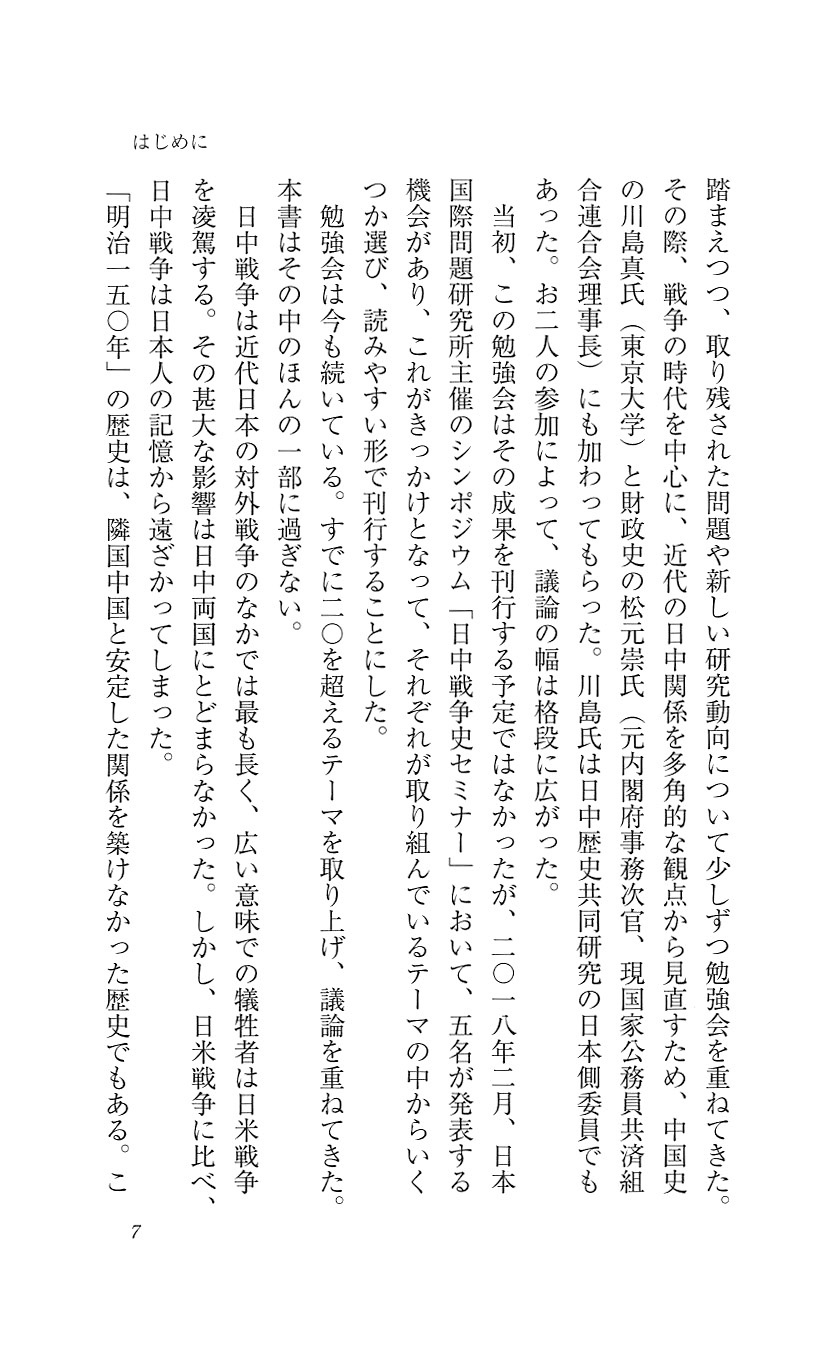 はじめに

踏まえつつ、取り残された問題や新しい研究動向について少しずつ勉強会を重ねてきた。その際、戦争の時代を中心に、近代の日中関係を多角的な観点から見直すため、中国史の川島真氏（東京大学）と財政史の松元崇氏（元内閣府事務次官、現国家公務員共済組合連合会理事長）にも加わってもらった。川島氏は日中歴史共同研究の日本側委員でもあった。お二人の参加によって、議論の幅は格段に広がった。

当初、この勉強会はその成果を刊行する予定ではなかったが、二〇一八年二月、日本国際問題研究所主催のシンポジウム「日中戦争史セミナー」において、五名が発表する機会があり、これがきっかけとなって、それぞれが取り組んでいるテーマの中からいくつか選び、読みやすい形で刊行することにした。

勉強会は今も続いている。すでに二〇を超えるテーマを取り上げ、議論を重ねてきた。本書はその中のほんの一部に過ぎない。

日中戦争は近代日本の対外戦争のなかでは最も長く、広い意味での犠牲者は日米戦争を凌駕する。その甚大な影響は日中両国にとどまらなかった。しかし、日米戦争に比べ、日中戦争は日本人の記憶から遠ざかってしまった。

「明治一五〇年」の歴史は、隣国中国と安定した関係を築けなかった歴史でもある。こ

7